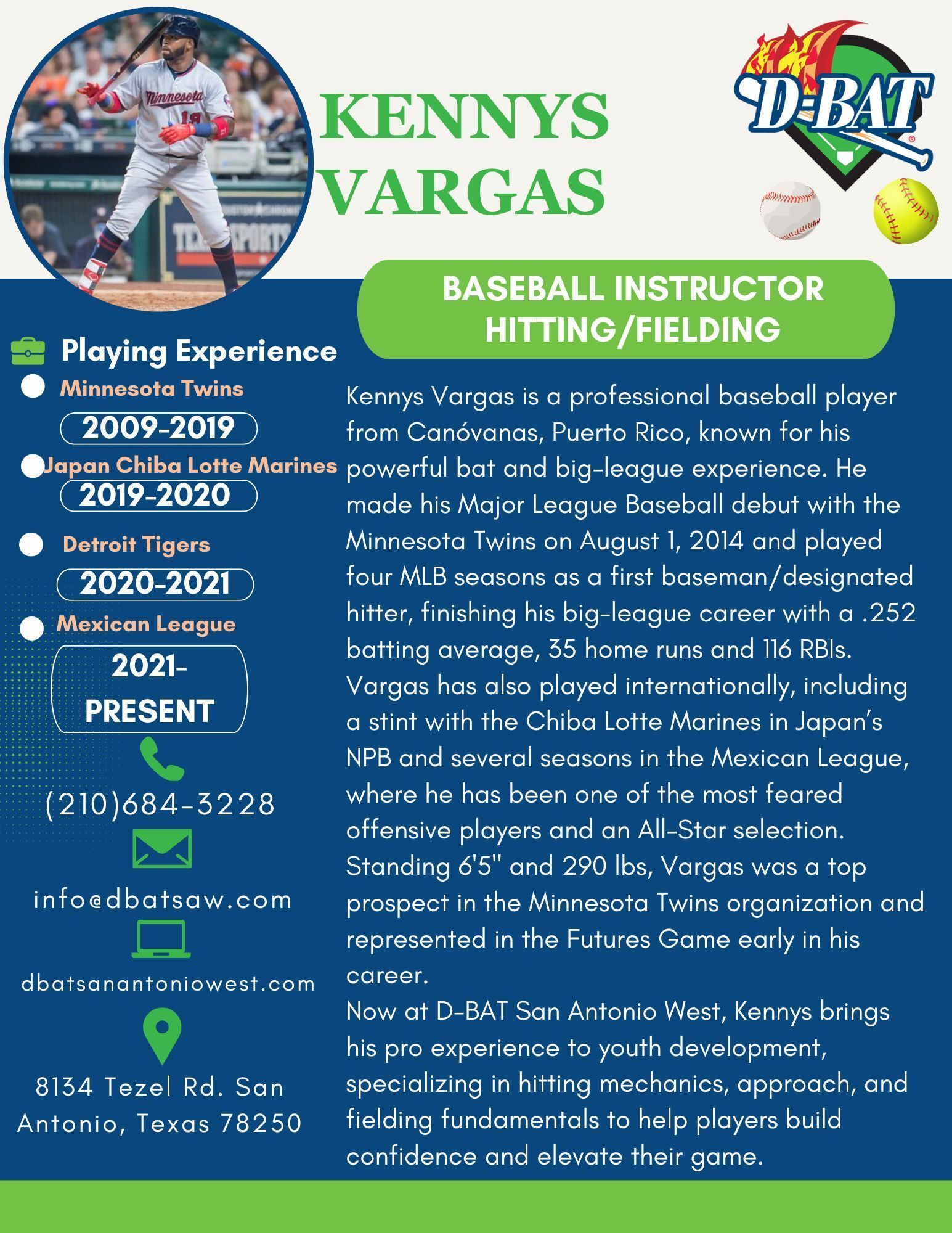 KENNYS VARGAS

D-BAT

BASEBALL INSTRUCTOR HITTING/FIELDING

Playing Experience

Minnesota Twins

2009-2019

Japan Chiba Lotte Marines

2019-2020

Detroit Tigers

2020-2021

Mexican League

2021-PRESENT

(210)684-3228

info@dbatsaw.com

dbatsanantoniowest.com

8134 Tezel Rd. San Antonio, Texas 78250

Kennys Vargas is a professional baseball player from Canóvanas, Puerto Rico, known for his powerful bat and big-league experience. He made his Major League Baseball debut with the Minnesota Twins on August 1, 2014 and played four MLB seasons as a first baseman/designated hitter, finishing his big-league career with a .252 batting average, 35 home runs and 116 RBIs. Vargas has also played internationally, including a stint with the Chiba Lotte Marines in Japan's NPB and several seasons in the Mexican League, where he has been one of the most feared offensive players and an All-Star selection. Standing 6'5" and 290 lbs, Vargas was a top prospect in the Minnesota Twins organization and represented in the Futures Game early in his career.
Now at D-BAT San Antonio West, Kennys brings his pro experience to youth development, specializing in hitting mechanics, approach, and fielding fundamentals to help players build confidence and elevate their game.